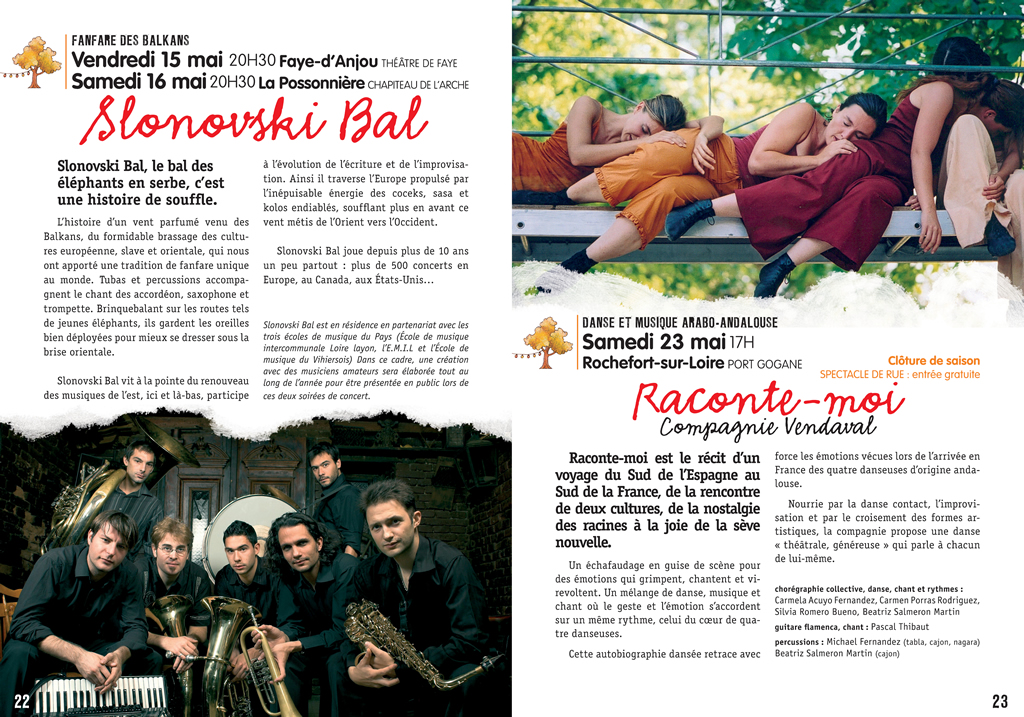 FANFARE DES BALKANS
Vendredi 15 mai 20H30 Faye-d'Anjou THÉÂTRE DE FAYE
Samedi 16 mai 20H30 La Possonnière CHAPITEAU DE L'ARCHE

Slonovski Bal

Slonovski Bal, le bal des éléphants en serbe, c'est une histoire de souffle.

L'histoire d'un vent parfumé venu des Balkans, du formidable brassage des cultures européenne, slave et orientale, qui nous ont apporté une tradition de fanfare unique au monde. Tubas et percussions accompagnent le chant des accordéon, saxophone et trompette. Brinquebalant sur les routes tels de jeunes éléphants, ils gardent les oreilles bien déployées pour mieux se dresser sous la brise orientale.

Slonovski Bal vit à la pointe du renouveau des musiques de l'est, ici et là-bas, participe à l'évolution de l'écriture et de l'improvisation. Ainsi il traverse l'Europe propulsé par l'inépuisable énergie des coceks, sasa et kolos endiablés, soufflant plus en avant ce vent métis de l'Orient vers l'Occident.

Slonovski Bal joue depuis plus de 10 ans un peu partout : plus de 500 concerts en Europe, au Canada, aux États-Unis…

Slonovski Bal est en résidence en partenariat avec les trois écoles de musique du Pays (École de musique intercommunale Loire layon, l'E.M.I.L et l'École de musique du Vihiersois) Dans ce cadre, une création avec des musiciens amateurs sera élaborée tout au long de l'année pour être présentée en public lors de ces deux soirées de concert.

22

DANSE ET MUSIQUE ARABO-ANDALOUSE
Samedi 23 mai 17H
Rochefort-sur-Loire PORT GOGANE

Clôture de saison
SPECTACLE DE RUE : entrée gratuite

Raconte-moi
Compagnie Vendaval

Raconte-moi est le récit d'un voyage du Sud de l'Espagne au Sud de la France, de la rencontre de deux cultures, de la nostalgie des racines à la joie de la sève nouvelle.

Un échafaudage en guise de scène pour des émotions qui grimpent, chantent et virevoltent. Un mélange de danse, musique et chant où le geste et l'émotion s'accordent sur un même rythme, celui du cœur de quatre danseuses.

Cette autobiographie dansée retrace avec force les émotions vécues lors de l'arrivée en France des quatre danseuses d'origine andalouse.

Nourrie par la danse contact, l'improvisation et par le croisement des formes artistiques, la compagnie propose une danse « théâtrale, généreuse » qui parle à chacun de lui-même.

chorégraphie collective, danse, chant et rythmes : Carmela Acuyo Fernandez, Carmen Porras Rodriguez, Silvia Romero Bueno, Beatriz Salmeron Martin
guitare flamenca, chant : Pascal Thibaut
percussions : Michael Fernandez (tabla, cajon, nagara) Beatriz Salmeron Martin (cajon)

23